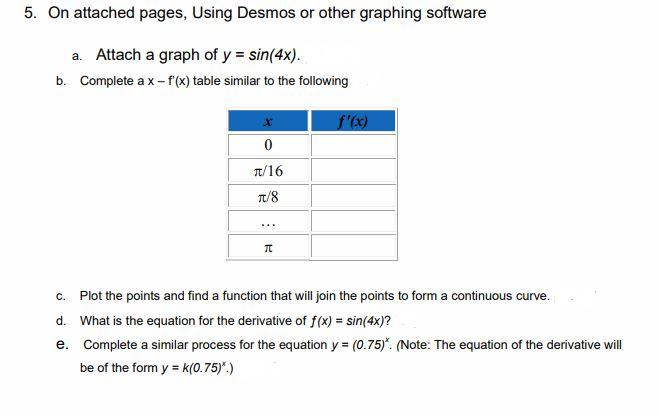 5. On attached pages, Using Desmos or other graphing software

a. Attach a graph of $y = sin(4x)$.

b. Complete a x – f'(x) table similar to the following

| $x$ | $f'(x)$ |
|---|---|
| 0 | |
| $\pi/16$ | |
| $\pi/8$ | |
| ... | |
| $\pi$ | |

c. Plot the points and find a function that will join the points to form a continuous curve.

d. What is the equation for the derivative of $f(x) = sin(4x)$?

e. Complete a similar process for the equation $y = (0.75)^x$. (Note: The equation of the derivative will be of the form $y = k(0.75)^x$.)